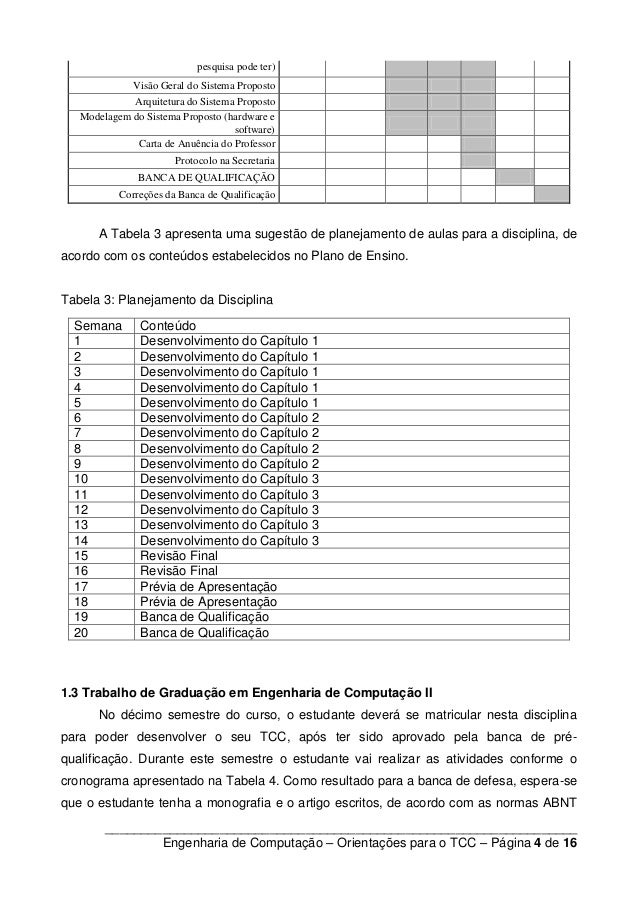 | pesquisa pode ter) | | | | | | | |
|---|---|---|---|---|---|---|---|
| Visão Geral do Sistema Proposto | | | | | | | |
| Arquitetura do Sistema Proposto | | | | | | | |
| Modelagem do Sistema Proposto (hardware e software) | | | | | | | |
| Carta de Anuência do Professor | | | | | | | |
| Protocolo na Secretaria | | | | | | | |
| BANCA DE QUALIFICAÇÃO | | | | | | | |
| Correções da Banca de Qualificação | | | | | | | |

A Tabela 3 apresenta uma sugestão de planejamento de aulas para a disciplina, de acordo com os conteúdos estabelecidos no Plano de Ensino.

Tabela 3: Planejamento da Disciplina

| Semana | Conteúdo |
|---|---|
| 1 | Desenvolvimento do Capítulo 1 |
| 2 | Desenvolvimento do Capítulo 1 |
| 3 | Desenvolvimento do Capítulo 1 |
| 4 | Desenvolvimento do Capítulo 1 |
| 5 | Desenvolvimento do Capítulo 1 |
| 6 | Desenvolvimento do Capítulo 2 |
| 7 | Desenvolvimento do Capítulo 2 |
| 8 | Desenvolvimento do Capítulo 2 |
| 9 | Desenvolvimento do Capítulo 2 |
| 10 | Desenvolvimento do Capítulo 3 |
| 11 | Desenvolvimento do Capítulo 3 |
| 12 | Desenvolvimento do Capítulo 3 |
| 13 | Desenvolvimento do Capítulo 3 |
| 14 | Desenvolvimento do Capítulo 3 |
| 15 | Revisão Final |
| 16 | Revisão Final |
| 17 | Prévia de Apresentação |
| 18 | Prévia de Apresentação |
| 19 | Banca de Qualificação |
| 20 | Banca de Qualificação |

1.3 Trabalho de Graduação em Engenharia de Computação II

No décimo semestre do curso, o estudante deverá se matricular nesta disciplina para poder desenvolver o seu TCC, após ter sido aprovado pela banca de pré-qualificação. Durante este semestre o estudante vai realizar as atividades conforme o cronograma apresentado na Tabela 4. Como resultado para a banca de defesa, espera-se que o estudante tenha a monografia e o artigo escritos, de acordo com as normas ABNT

Engenharia de Computação – Orientações para o TCC – Página 4 de 16